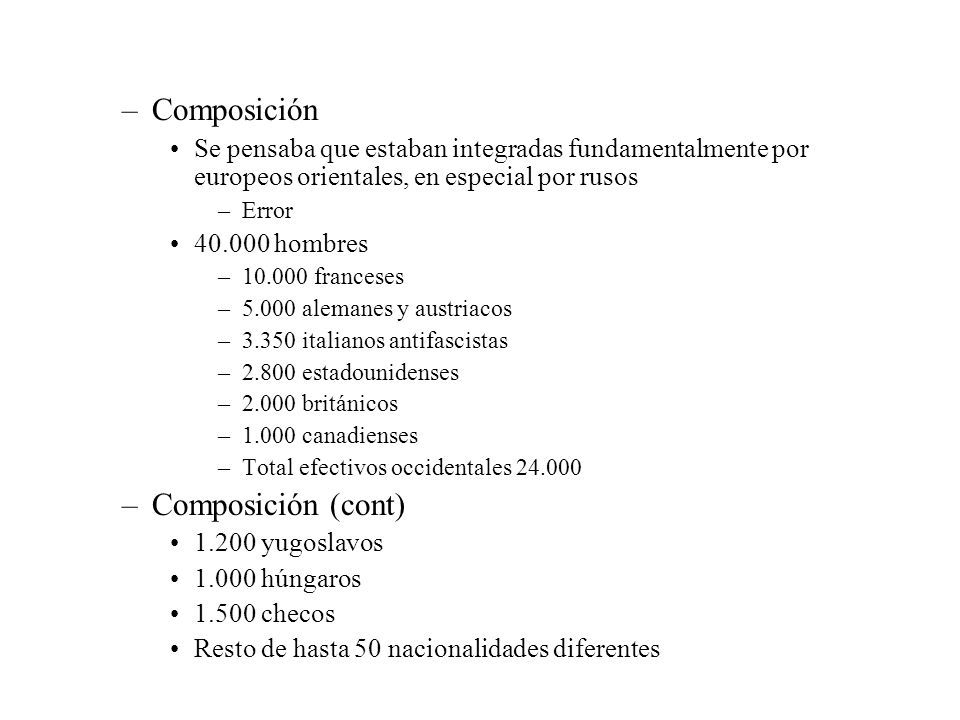 – Composición

• Se pensaba que estaban integradas fundamentalmente por europeos orientales, en especial por rusos

– Error

• 40.000 hombres

– 10.000 franceses

– 5.000 alemanes y austriacos

– 3.350 italianos antifascistas

– 2.800 estadounidenses

– 2.000 británicos

– 1.000 canadienses

– Total efectivos occidentales 24.000

– Composición (cont)

• 1.200 yugoslavos

• 1.000 húngaros

• 1.500 checos

• Resto de hasta 50 nacionalidades diferentes